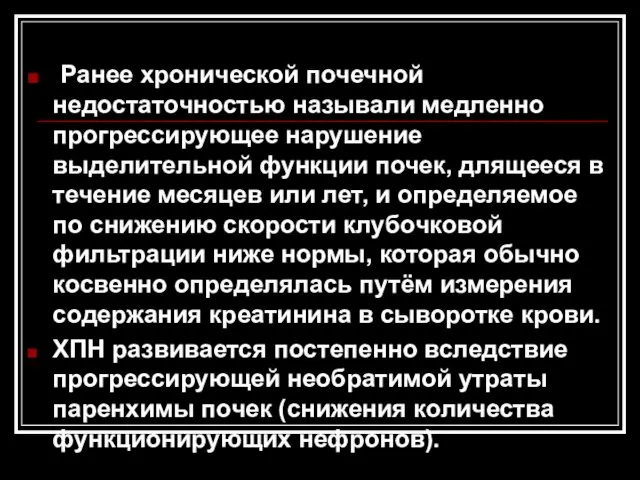 Ранее хронической почечной недостаточностью называли медленно прогрессирующее нарушение выделительной функции почек, длящееся в течение месяцев или лет, и определяемое по снижению скорости клубочковой фильтрации ниже нормы, которая обычно косвенно определялась путём измерения содержания креатинина в сыворотке крови.

ХПН развивается постепенно вследствие прогрессирующей необратимой утраты паренхимы почек (снижения количества функционирующих нефронов).